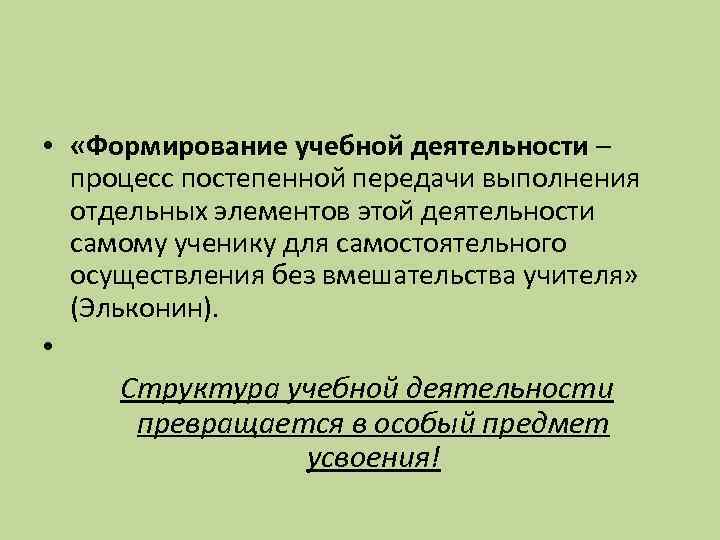 • «Формирование учебной деятельности – процесс постепенной передачи выполнения отдельных элементов этой деятельности самому ученику для самостоятельного осуществления без вмешательства учителя» (Эльконин).

• 

Структура учебной деятельности превращается в особый предмет усвоения!